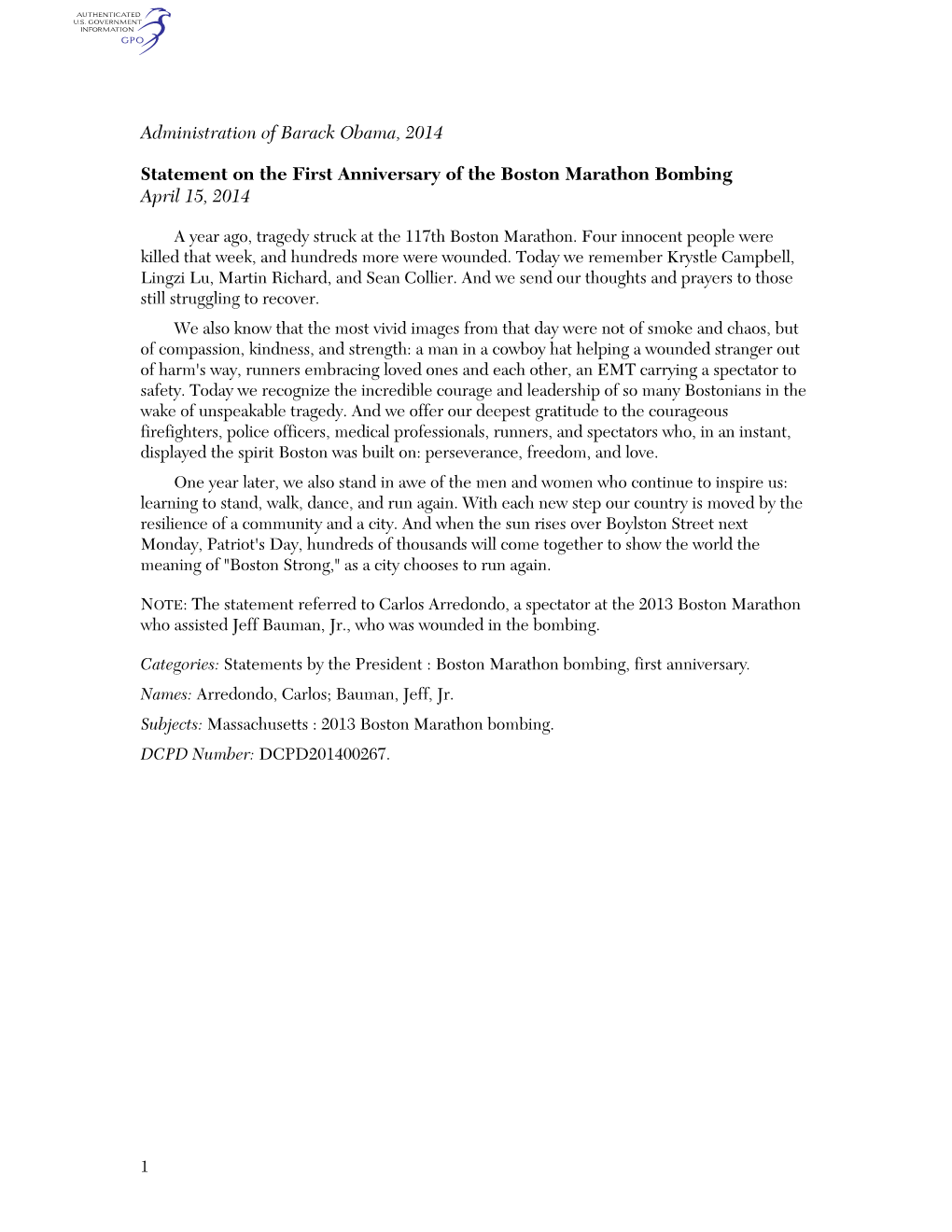 AUTHENTICATED U.S. GOVERNMENT INFORMATION GPO

Administration of Barack Obama, 2014

Statement on the First Anniversary of the Boston Marathon Bombing
April 15, 2014

A year ago, tragedy struck at the 117th Boston Marathon. Four innocent people were killed that week, and hundreds more were wounded. Today we remember Krystle Campbell, Lingzi Lu, Martin Richard, and Sean Collier. And we send our thoughts and prayers to those still struggling to recover.

We also know that the most vivid images from that day were not of smoke and chaos, but of compassion, kindness, and strength: a man in a cowboy hat helping a wounded stranger out of harm's way, runners embracing loved ones and each other, an EMT carrying a spectator to safety. Today we recognize the incredible courage and leadership of so many Bostonians in the wake of unspeakable tragedy. And we offer our deepest gratitude to the courageous firefighters, police officers, medical professionals, runners, and spectators who, in an instant, displayed the spirit Boston was built on: perseverance, freedom, and love.

One year later, we also stand in awe of the men and women who continue to inspire us: learning to stand, walk, dance, and run again. With each new step our country is moved by the resilience of a community and a city. And when the sun rises over Boylston Street next Monday, Patriot's Day, hundreds of thousands will come together to show the world the meaning of "Boston Strong," as a city chooses to run again.

NOTE: The statement referred to Carlos Arredondo, a spectator at the 2013 Boston Marathon who assisted Jeff Bauman, Jr., who was wounded in the bombing.

Categories: Statements by the President : Boston Marathon bombing, first anniversary.

Names: Arredondo, Carlos; Bauman, Jeff, Jr.

Subjects: Massachusetts : 2013 Boston Marathon bombing.

DCPD Number: DCPD201400267.

1